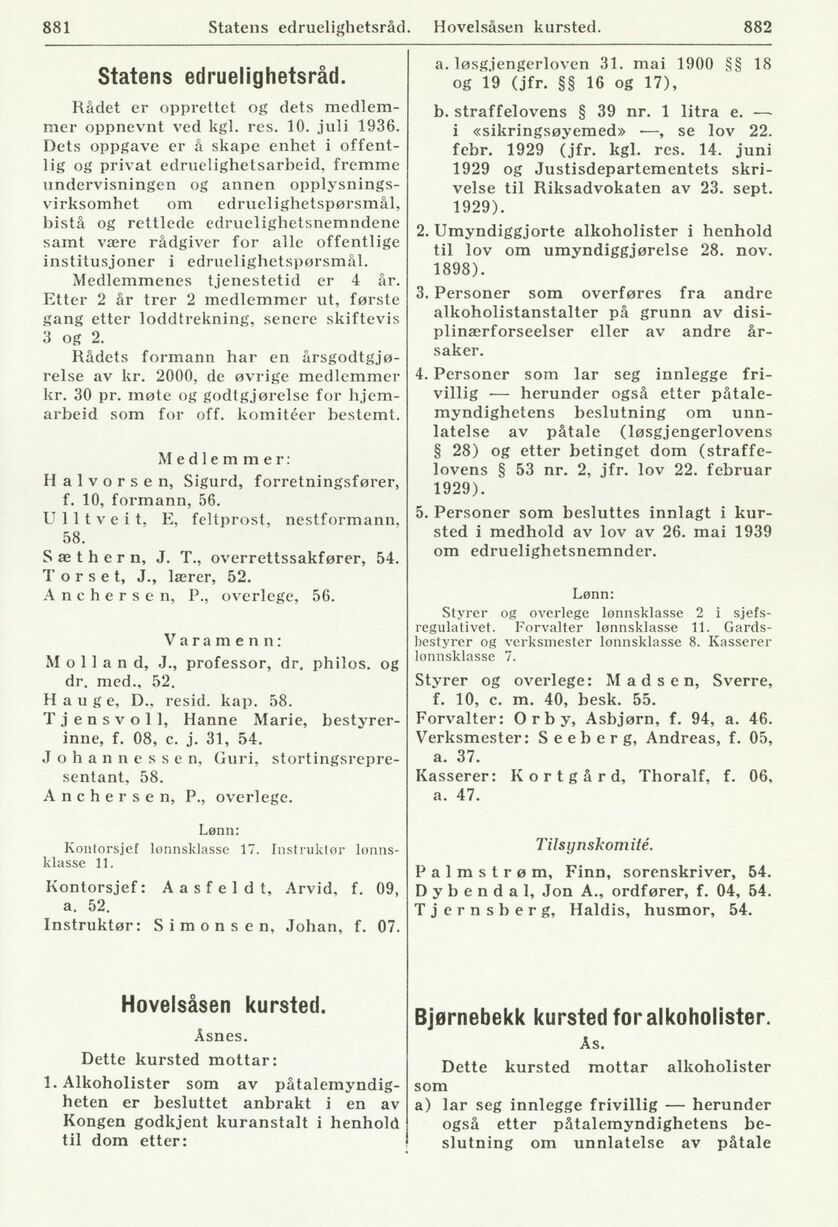 881 Statens edruelighetsråd. Hovelsåsen kursted. 882

Statens edruelighetsråd.

Rådet er opprettet og dets medlemmer oppnevnt ved kgl. res. 10. juli 1936. Dets oppgave er å skape enhet i offentlig og privat edruelighetsarbeid, fremme undervisningen og annen opplysningsvirksomhet om edruelighetspørsmål, bistå og rettlede edruelighetsnemndene samt være rådgiver for alle offentlige institusjoner i edruelighetspørsmål.

Medlemmenes tjenestetid er 4 år. Etter 2 år trer 2 medlemmer ut, første gang etter loddtrekning, senere skiftevis 3 og 2.

Rådets formann har en årsgodtgjørelse av kr. 2000, de øvrige medlemmer kr. 30 pr. møte og godtgjørelse for hjemarbeid som for off. komitéer bestemt.

Medlemmer:
Halvorsen, Sigurd, forretningsfører, f. 10, formann, 56.
Ulltveit, E, feltprost, nestformann, 58.
Sæthern, J. T., overrettssakfører, 54.
Torset, J., lærer, 52.
Anchersen, P., overlege, 56.

Varamenn:
Molland, J., professor, dr. philos. og dr. med., 52.
Hauge, D., resid. kap. 58.
Tjensvoll, Hanne Marie, bestyrerinne, f. 08, c. j. 31, 54.
Johannessen, Guri, stortingsrepresentant, 58.
Anchersen, P., overlege.

Lønn:
Kontorsjef lønnsklasse 17. Instruktør lønnsklasse 11.
Kontorsjef: Aasfeldt, Arvid, f. 09, a. 52.
Instruktør: Simonsen, Johan, f. 07.

Hovelsåsen kursted.
Åsnes.
Dette kursted mottar:
1. Alkoholister som av påtalemyndigheten er besluttet anbrakt i en av Kongen godkjent kuranstalt i henhold til dom etter:

a. løsgjengerloven 31. mai 1900 §§ 18 og 19 (jfr. §§ 16 og 17),
b. straffelovens § 39 nr. 1 litra e. — i «sikringsøyemed» —, se lov 22. febr. 1929 (jfr. kgl. res. 14. juni 1929 og Justisdepartementets skrivelse til Riksadvokaten av 23. sept. 1929).
2. Umyndiggjorte alkoholister i henhold til lov om umyndiggjørelse 28. nov. 1898).
3. Personer som overføres fra andre alkoholistanstalter på grunn av disiplinærforseelser eller av andre årsaker.
4. Personer som lar seg innlegge frivillig — herunder også etter påtalemyndighetens beslutning om unnlatelse av påtale (løsgjengerlovens § 28) og etter betinget dom (straffelovens § 53 nr. 2, jfr. lov 22. februar 1929).
5. Personer som besluttes innlagt i kursted i medhold av lov av 26. mai 1939 om edruelighetsnemnder.

Lønn:
Styrer og overlege lønnsklasse 2 i sjefsregulativet. Forvalter lønnsklasse 11. Gardsbestyrer og verksmester lønnsklasse 8. Kasserer lønnsklasse 7.
Styrer og overlege: Madsen, Sverre, f. 10, c. m. 40, besk. 55.
Forvalter: Orby, Asbjørn, f. 94, a. 46.
Verksmester: Seeberg, Andreas, f. 05, a. 37.
Kasserer: Kortgård, Thoralf, f. 06, a. 47.

Tilsynskomité.
Palmstrøm, Finn, sorenskriver, 54.
Dybendal, Jon A., ordfører, f. 04, 54.
Tjernsberg, Haldis, husmor, 54.

Bjørnebekk kursted for alkoholister.
Ås.
Dette kursted mottar alkoholister som
a) lar seg innlegge frivillig — herunder også etter påtalemyndighetens beslutning om unnlatelse av påtale